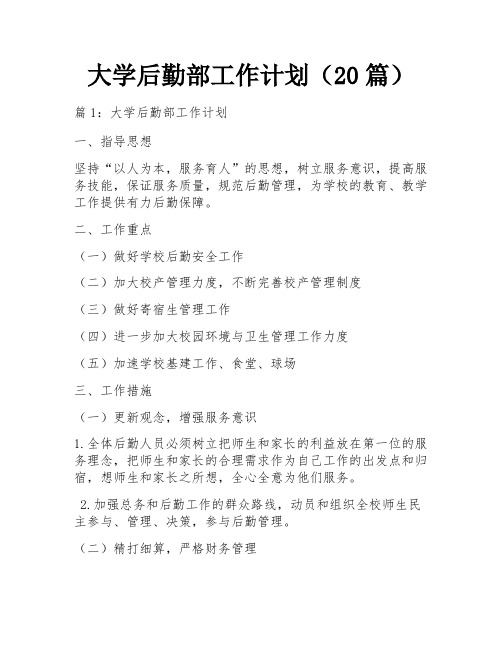 大学后勤部工作计划（20篇）

篇1：大学后勤部工作计划

一、指导思想

坚持“以人为本，服务育人”的思想，树立服务意识，提高服务技能，保证服务质量，规范后勤管理，为学校的教育、教学工作提供有力后勤保障。

二、工作重点

（一）做好学校后勤安全工作

（二）加大校产管理力度，不断完善校产管理制度

（三）做好寄宿生管理工作

（四）进一步加大校园环境与卫生管理工作力度

（五）加速学校基建工作、食堂、球场

三、工作措施

（一）更新观念，增强服务意识

1.全体后勤人员必须树立把师生和家长的利益放在第一位的服务理念，把师生和家长的合理需求作为自己工作的出发点和归宿，想师生和家长之所想，全心全意为他们服务。

2.加强总务和后勤工作的群众路线，动员和组织全校师生民主参与、管理、决策，参与后勤管理。

（二）精打细算，严格财务管理